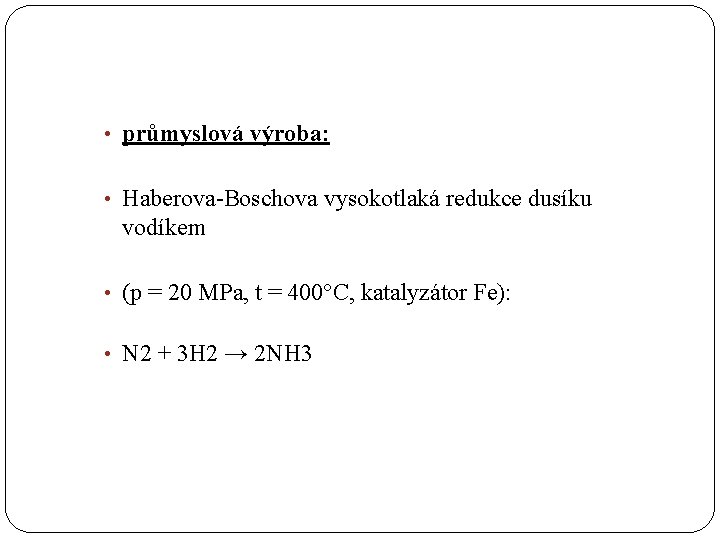 • průmyslová výroba:

• Haberova-Boschova vysokotlaká redukce dusíku vodíkem

• (p = 20 MPa, t = 400°C, katalyzátor Fe):

• $N2 + 3H2 \rightarrow 2NH3$